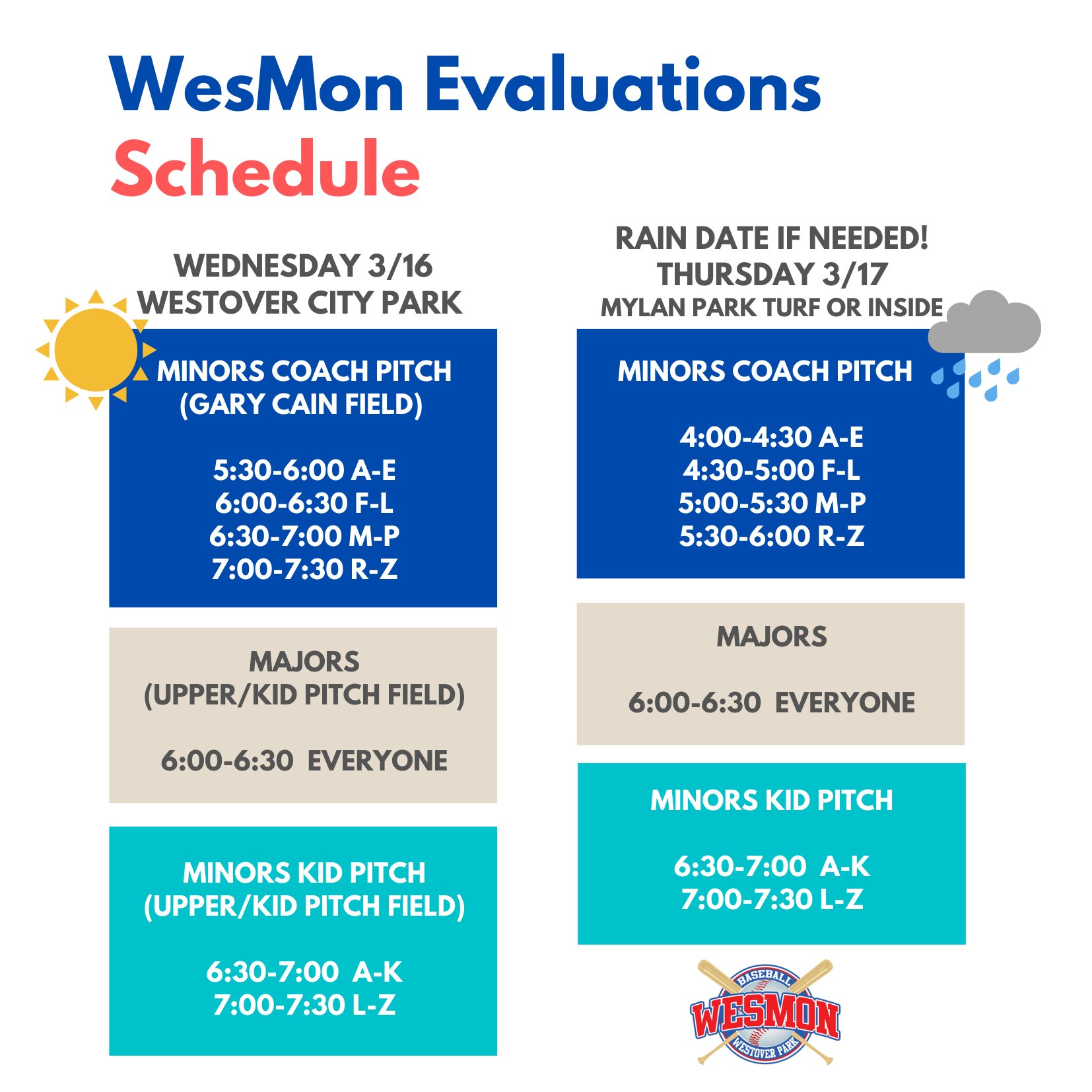 WesMon Evaluations
Schedule

WEDNESDAY 3/16
WESTOVER CITY PARK

MINORS COACH PITCH
(GARY CAIN FIELD)

5:30-6:00 A-E
6:00-6:30 F-L
6:30-7:00 M-P
7:00-7:30 R-Z

MAJORS
(UPPER/KID PITCH FIELD)

6:00-6:30 EVERYONE

MINORS KID PITCH
(UPPER/KID PITCH FIELD)

6:30-7:00 A-K
7:00-7:30 L-Z

RAIN DATE IF NEEDED!
THURSDAY 3/17
MYLAN PARK TURF OR INSIDE

MINORS COACH PITCH

4:00-4:30 A-E
4:30-5:00 F-L
5:00-5:30 M-P
5:30-6:00 R-Z

MAJORS

6:00-6:30 EVERYONE

MINORS KID PITCH

6:30-7:00 A-K
7:00-7:30 L-Z

BASEBALL
WESMON
WESTOVER PARK